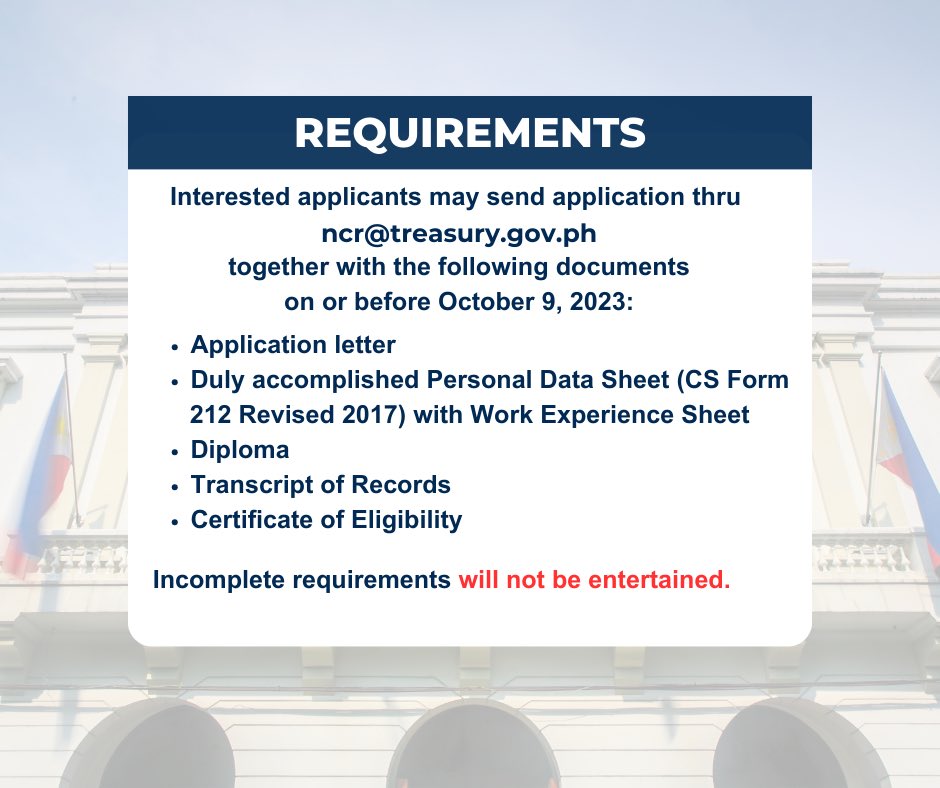 REQUIREMENTS

Interested applicants may send application thru ncr@treasury.gov.ph together with the following documents on or before October 9, 2023:

• Application letter
• Duly accomplished Personal Data Sheet (CS Form 212 Revised 2017) with Work Experience Sheet
• Diploma
• Transcript of Records
• Certificate of Eligibility

Incomplete requirements will not be entertained.